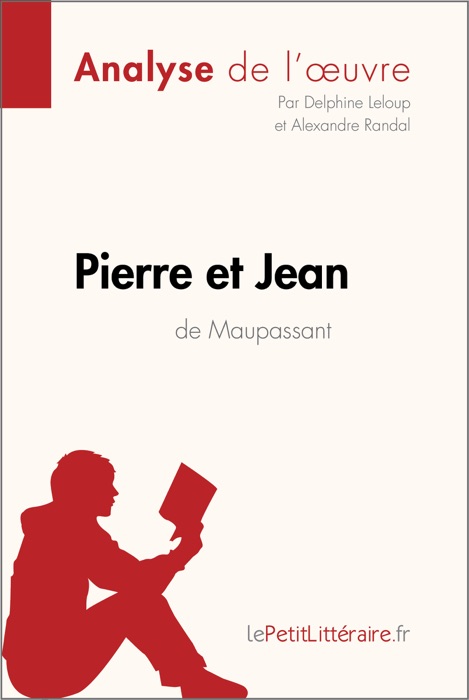 Analyse de l'œuvre

Par Delphine Leloup et Alexandre Randal

Pierre et Jean

de Maupassant

lePetitLittéraire.fr